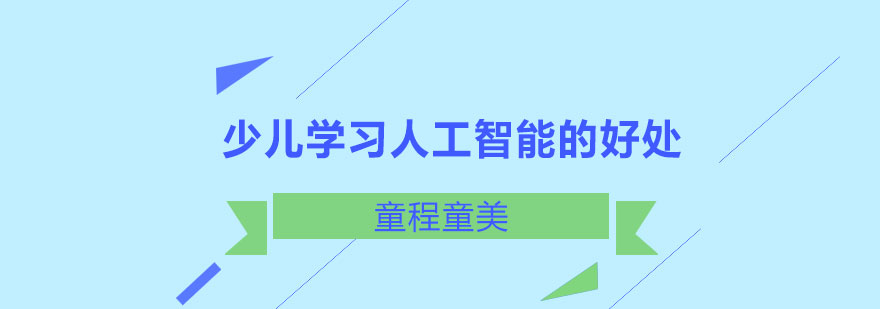 少儿学习人工智能的好处

童程童美